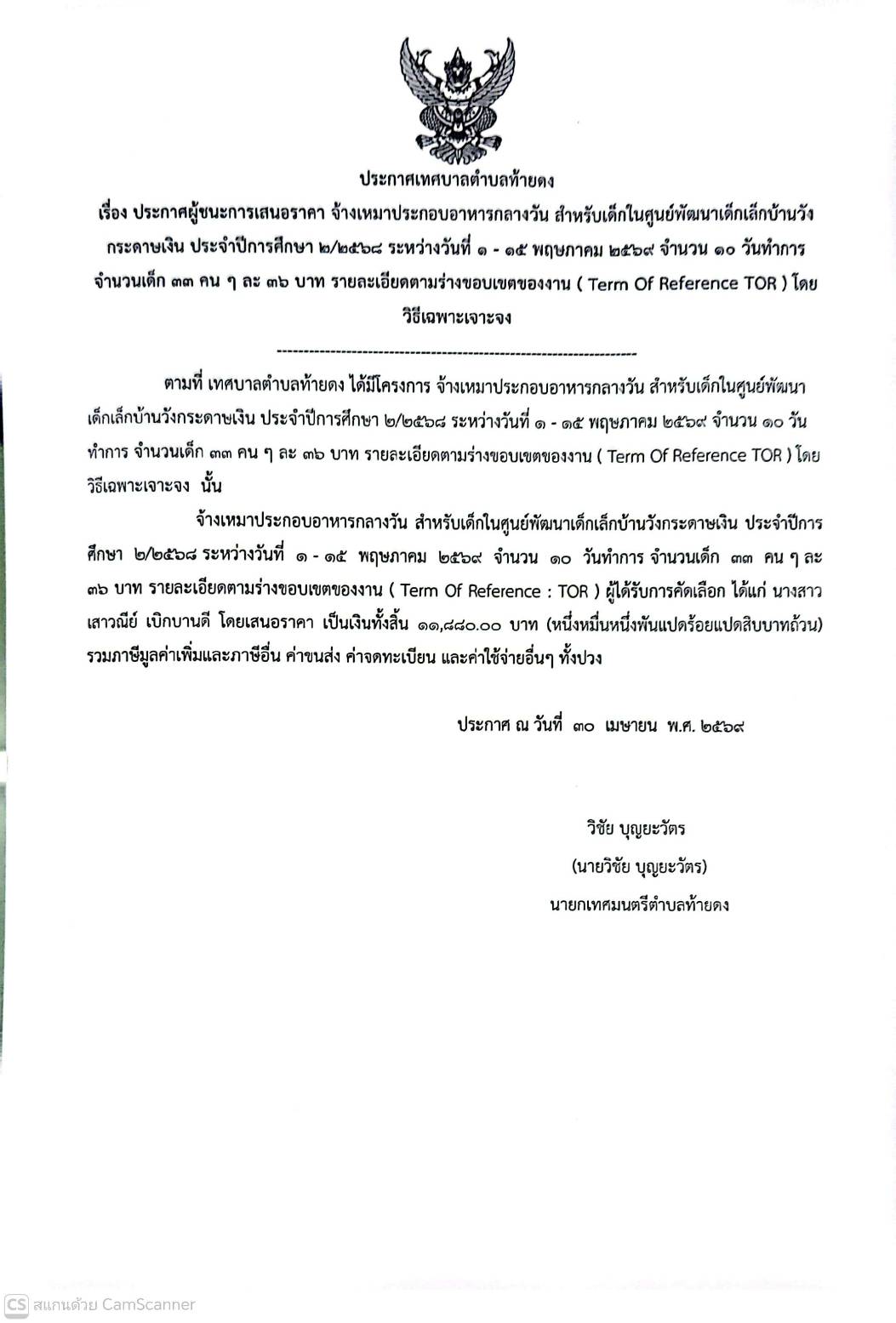 ประกาศเทศบาลตำบลท้ายดง

เรื่อง ประกาศผู้ชนะการเสนอราคา จ้างเหมาประกอบอาหารกลางวัน สำหรับเด็กในศูนย์พัฒนาเด็กเล็กบ้านวังกระดาษเงิน ประจำปีการศึกษา ๒/๒๕๖๘ ระหว่างวันที่ ๑ - ๑๕ พฤษภาคม ๒๕๖๙ จำนวน ๑๐ วันทำการ จำนวนเด็ก ๓๓ คน ๆ ละ ๓๖ บาท รายละเอียดตามร่างขอบเขตของงาน ( Term Of Reference TOR ) โดยวิธีเฉพาะเจาะจง

--------------------------------------------------------------------

ตามที่ เทศบาลตำบลท้ายดง ได้มีโครงการ จ้างเหมาประกอบอาหารกลางวัน สำหรับเด็กในศูนย์พัฒนาเด็กเล็กบ้านวังกระดาษเงิน ประจำปีการศึกษา ๒/๒๕๖๘ ระหว่างวันที่ ๑ - ๑๕ พฤษภาคม ๒๕๖๙ จำนวน ๑๐ วันทำการ จำนวนเด็ก ๓๓ คน ๆ ละ ๓๖ บาท รายละเอียดตามร่างขอบเขตของงาน ( Term Of Reference TOR ) โดยวิธีเฉพาะเจาะจง นั้น

จ้างเหมาประกอบอาหารกลางวัน สำหรับเด็กในศูนย์พัฒนาเด็กเล็กบ้านวังกระดาษเงิน ประจำปีการศึกษา ๒/๒๕๖๘ ระหว่างวันที่ ๑ - ๑๕ พฤษภาคม ๒๕๖๙ จำนวน ๑๐ วันทำการ จำนวนเด็ก ๓๓ คน ๆ ละ ๓๖ บาท รายละเอียดตามร่างขอบเขตของงาน ( Term Of Reference : TOR ) ผู้ได้รับการคัดเลือก ได้แก่ นางสาวเสาวณีย์ เบิกบานดี โดยเสนอราคา เป็นเงินทั้งสิ้น ๑๑,๘๘๐.๐๐ บาท (หนึ่งหมื่นหนึ่งพันแปดร้อยแปดสิบบาทถ้วน) รวมภาษีมูลค่าเพิ่มและภาษีอื่น ค่าขนส่ง ค่าจดทะเบียน และค่าใช้จ่ายอื่นๆ ทั้งปวง

ประกาศ ณ วันที่ ๓๐ เมษายน พ.ศ. ๒๕๖๙

วิชัย บุญยะวัตร

(นายวิชัย บุญยะวัตร)

นายกเทศมนตรีตำบลท้ายดง

CS สแกนด้วย CamScanner